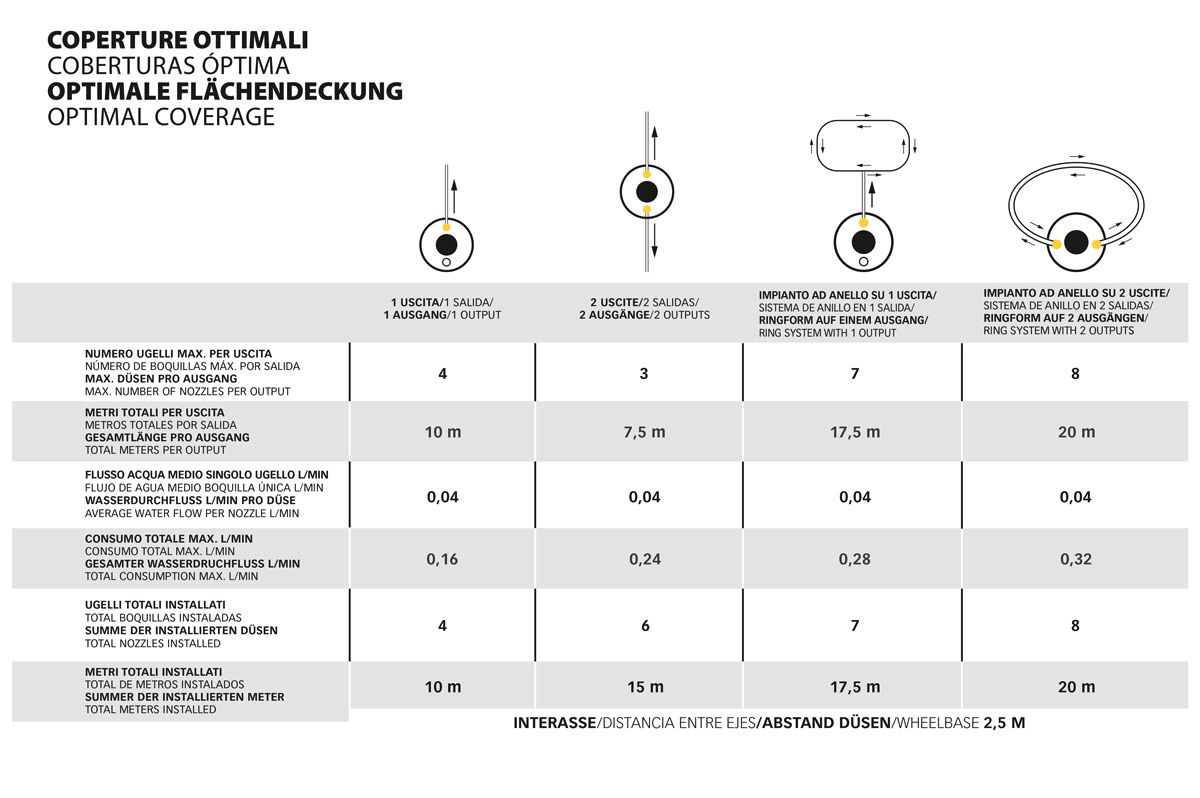 COPERTURE OTTIMALI
COBERTURAS ÓPTIMA
OPTIMALE FLÄCHENDECKUNG
OPTIMAL COVERAGE

| | 1 USCITA/1 SALIDA/ 1 AUSGANG/1 OUTPUT | 2 USCITE/2 SALIDAS/ 2 AUSGÄNGE/2 OUTPUTS | IMPIANTO AD ANELLO SU 1 USCITA/ SISTEMA DE ANILLO EN 1 SALIDA/ RINGFORM AUF EINEM AUSGANG/ RING SYSTEM WITH 1 OUTPUT | IMPIANTO AD ANELLO SU 2 USCITE/ SISTEMA DE ANILLO EN 2 SALIDAS/ RINGFORM AUF 2 AUSGÄNGEN/ RING SYSTEM WITH 2 OUTPUTS |
|---|---|---|---|---|
| NUMERO UGELLI MAX. PER USCITA NÚMERO DE BOQUILLAS MÁX. POR SALIDA MAX. DÜSEN PRO AUSGANG MAX. NUMBER OF NOZZLES PER OUTPUT | 4 | 3 | 7 | 8 |
| METRI TOTALI PER USCITA METROS TOTALES POR SALIDA GESAMTLÄNGE PRO AUSGANG TOTAL METERS PER OUTPUT | 10 m | 7,5 m | 17,5 m | 20 m |
| FLUSSO ACQUA MEDIO SINGOLO UGELLO L/MIN FLUJO DE AGUA MEDIO BOQUILLA ÚNICA L/MIN WASSERDURCHFLUSS L/MIN PRO DÜSE AVERAGE WATER FLOW PER NOZZLE L/MIN | 0,04 | 0,04 | 0,04 | 0,04 |
| CONSUMO TOTALE MAX. L/MIN CONSUMO TOTAL MAX. L/MIN GESAMTER WASSERDRUCHFLUSS L/MIN TOTAL CONSUMPTION MAX. L/MIN | 0,16 | 0,24 | 0,28 | 0,32 |
| UGELLI TOTALI INSTALLATI TOTAL BOQUILLAS INSTALADAS SUMME DER INSTALLIERTEN DÜSEN TOTAL NOZZLES INSTALLED | 4 | 6 | 7 | 8 |
| METRI TOTALI INSTALLATI TOTAL DE METROS INSTALADOS SUMMER DER INSTALLIERTEN METER TOTAL METERS INSTALLED | 10 m | 15 m | 17,5 m | 20 m |

INTERASSE/DISTANCIA ENTRE EJES/ABSTAND DÜSEN/WHEELBASE 2,5 M